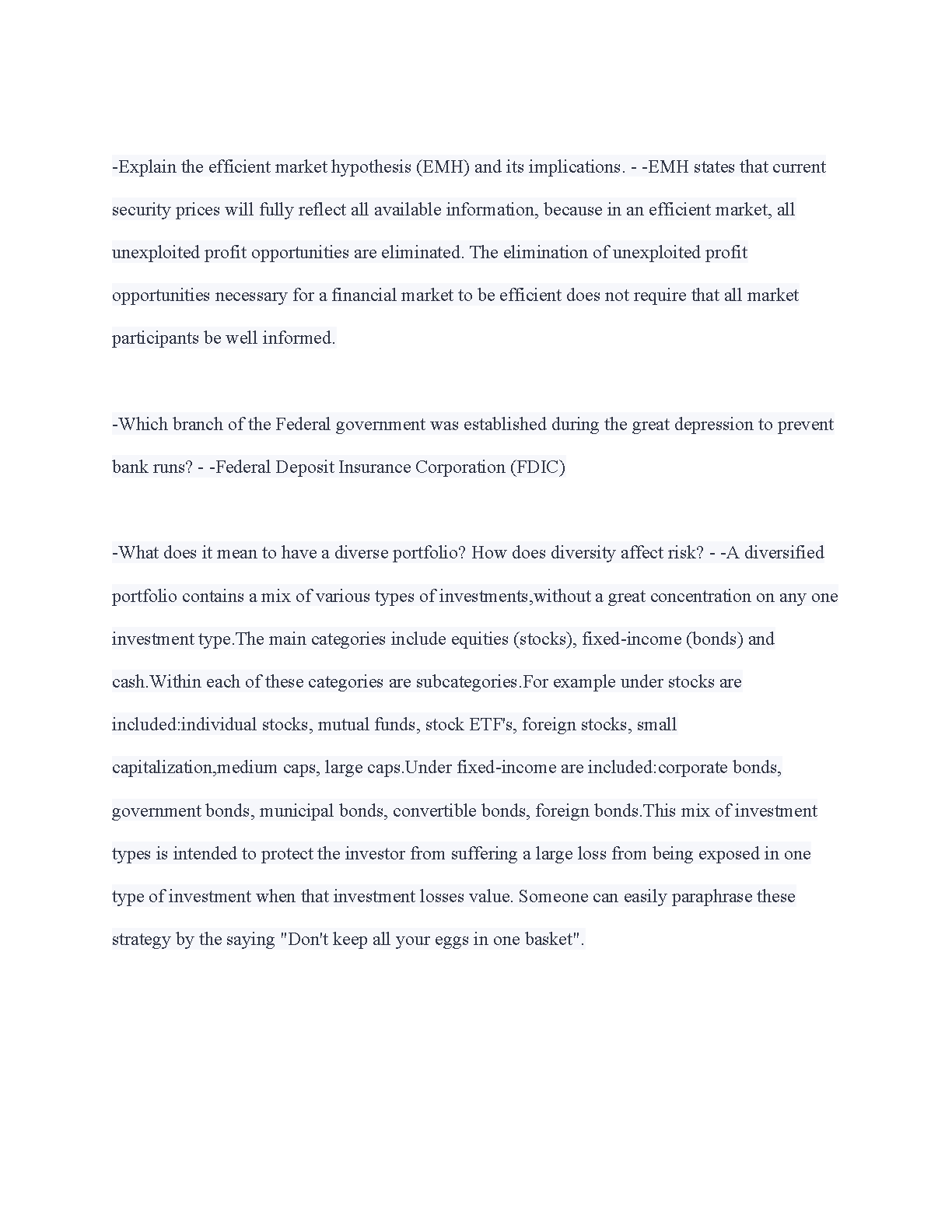 -Explain the efficient market hypothesis (EMH) and its implications. - -EMH states that current security prices will fully reflect all available information, because in an efficient market, all unexploited profit opportunities are eliminated. The elimination of unexploited profit opportunities necessary for a financial market to be efficient does not require that all market participants be well informed.

-Which branch of the Federal government was established during the great depression to prevent bank runs? - -Federal Deposit Insurance Corporation (FDIC)

-What does it mean to have a diverse portfolio? How does diversity affect risk? - -A diversified portfolio contains a mix of various types of investments,without a great concentration on any one investment type.The main categories include equities (stocks), fixed-income (bonds) and cash.Within each of these categories are subcategories.For example under stocks are included:individual stocks, mutual funds, stock ETF's, foreign stocks, small capitalization,medium caps, large caps.Under fixed-income are included:corporate bonds, government bonds, municipal bonds, convertible bonds, foreign bonds.This mix of investment types is intended to protect the investor from suffering a large loss from being exposed in one type of investment when that investment losses value. Someone can easily paraphrase these strategy by the saying "Don't keep all your eggs in one basket".